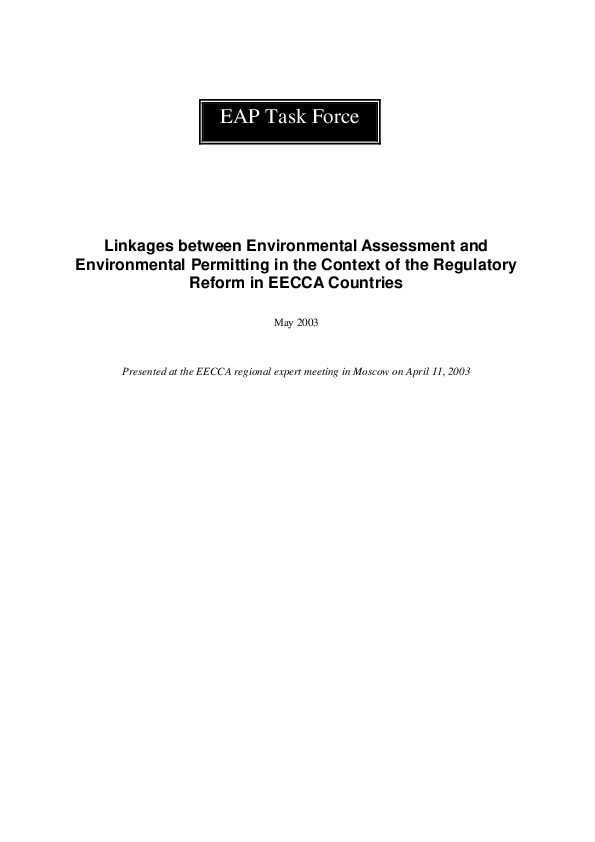 EAP Task Force

Linkages between Environmental Assessment and Environmental Permitting in the Context of the Regulatory Reform in EECCA Countries

May 2003

Presented at the EECCA regional expert meeting in Moscow on April 11, 2003